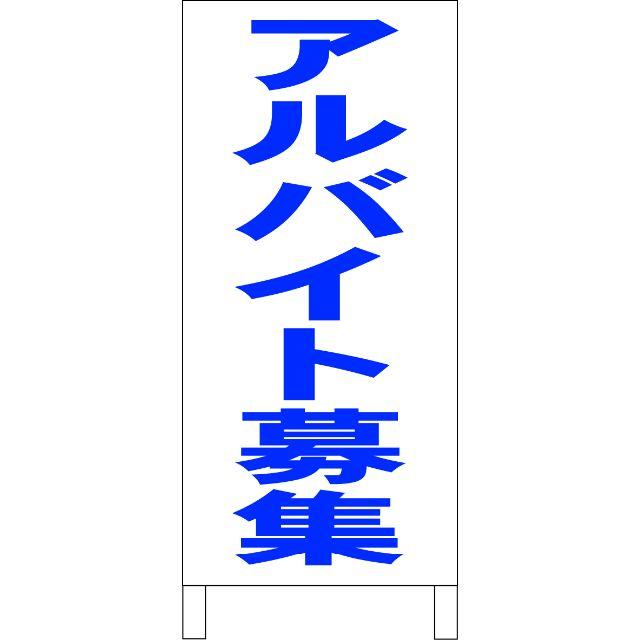 アルバイト募集